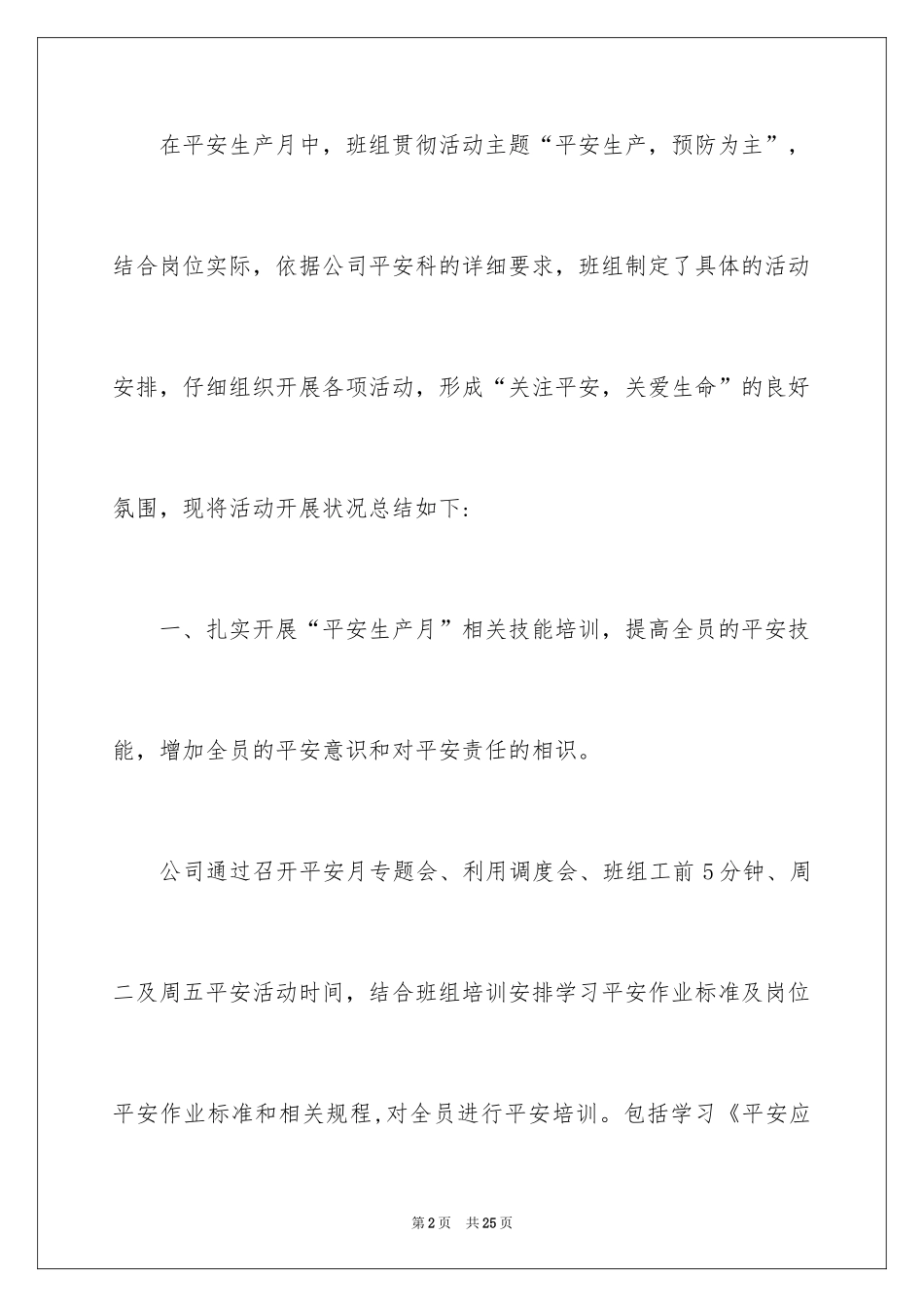 在平安生产月中，班组贯彻活动主题“平安生产，预防为主”，结合岗位实际，依据公司平安科的详细要求，班组制定了具体的活动安排，仔细组织开展各项活动，形成“关注平安，关爱生命”的良好氛围，现将活动开展状况总结如下：

一、扎实开展“平安生产月”相关技能培训，提高全员的平安技能，增加全员的平安意识和对平安责任的相识。

公司通过召开平安月专题会、利用调度会、班组工前5分钟、周二及周五平安活动时间，结合班组培训安排学习平安作业标准及岗位平安作业标准和相关规程,对全员进行平安培训。包括学习《平安应

第2页 共25页